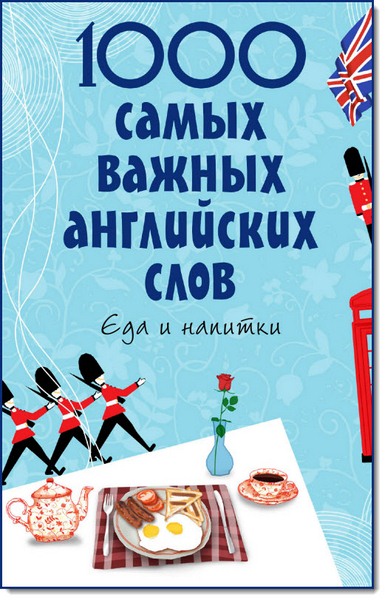 1000
самых важных английских слов
Еда и напитки